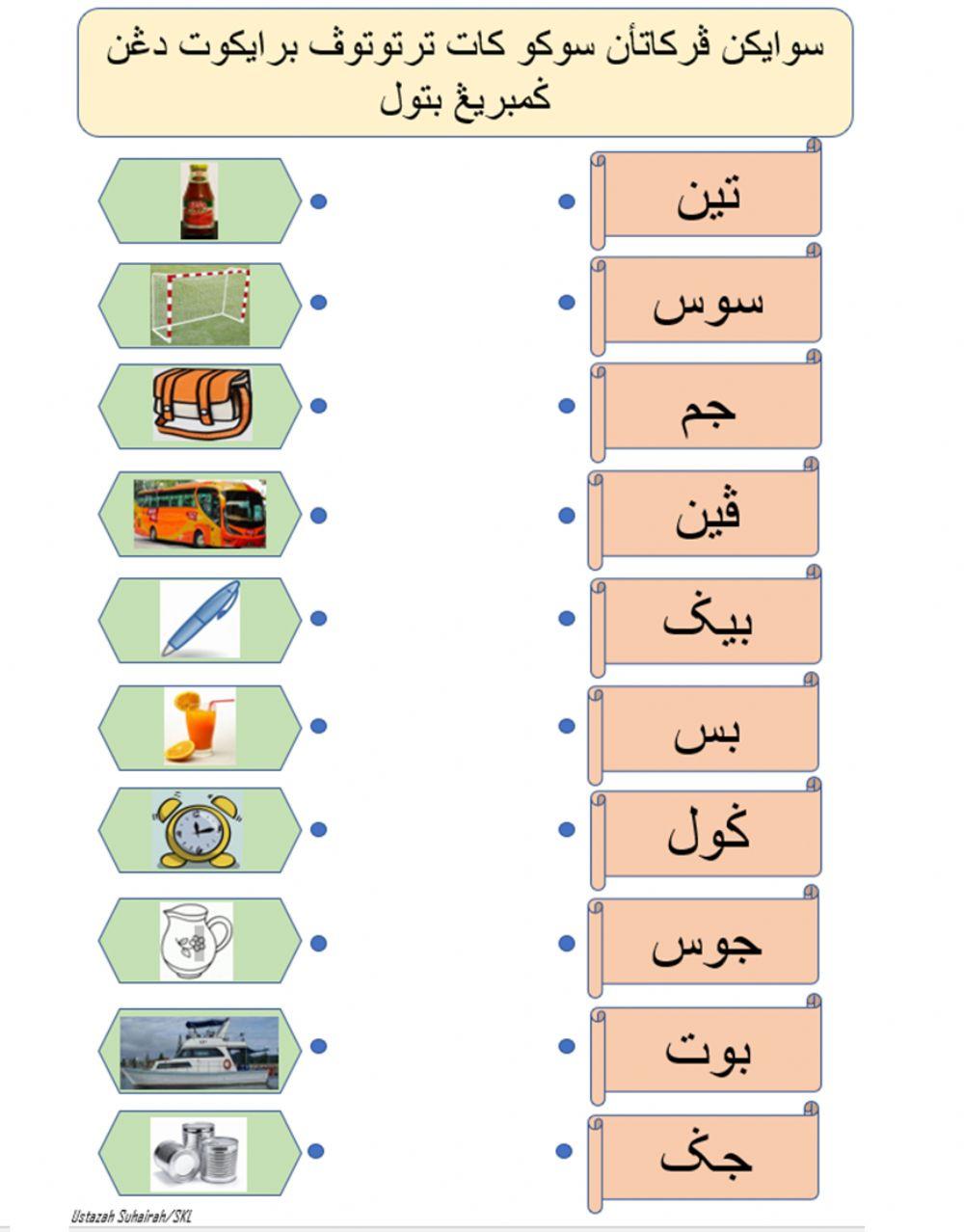 سوايكن ڤركاتأن سوكو كات ترتوتوڤ برايكوت دڠن ݢمبريڠ بتول

تين

سوس

جم

ڤين

بيݢ

بس

ݢول

جوس

بوت

جݢ

Ustazah Suhairah/SKL